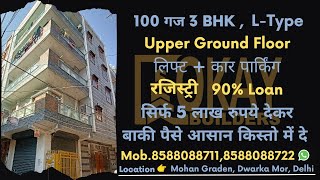 100 गज 3 BHK , L-Type
Upper Ground Floor
लिफ्ट + कार पार्किंग
रजिस्ट्री 90% Loan
सिर्फ 5 लाख रुपये देकर
बाकी पैसे आसान किस्तो में दे
Mob.8588088711,8588088722
Location Mohan Graden, Dwarka Mor, Delhi

OKAY BUILDERS